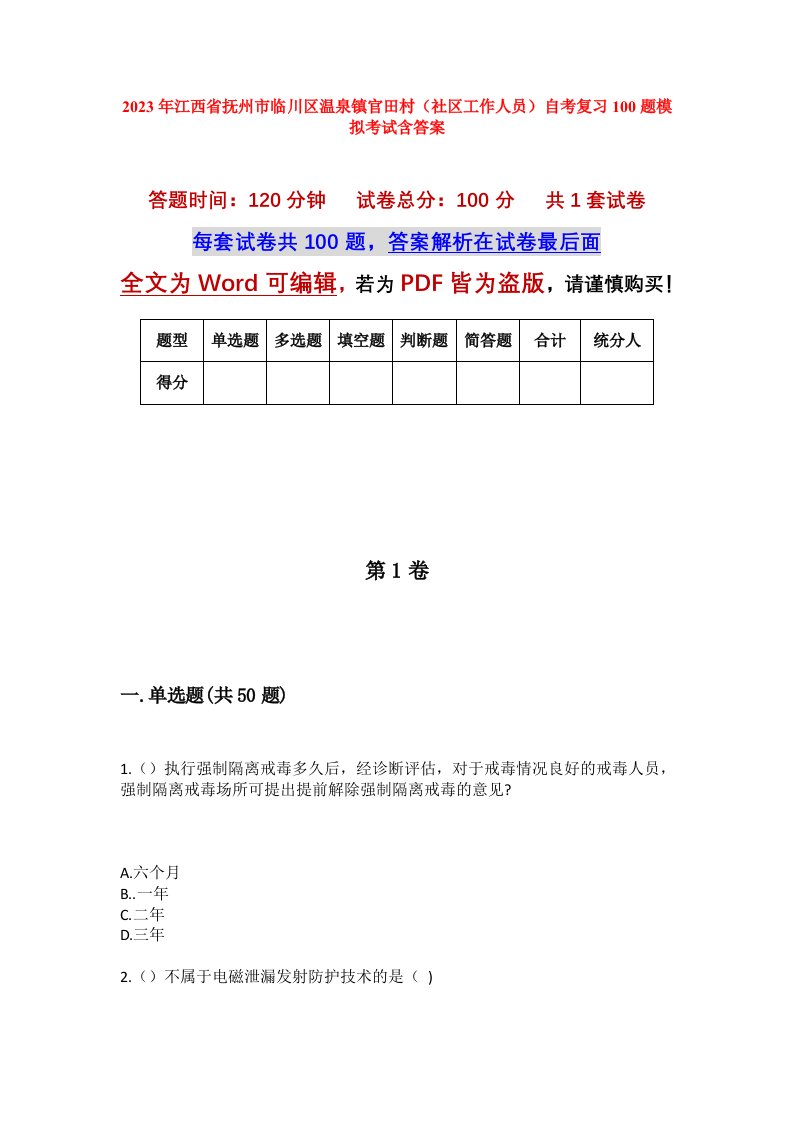 2023年江西省抚州市临川区温泉镇官田村（社区工作人员）自考复习100题模拟考试含答案

答题时间：120分钟　试卷总分：100分　共1套试卷

每套试卷共100题，答案解析在试卷最后面

全文为Word可编辑，若为PDF皆为盗版，请谨慎购买！

| 题型 | 单选题 | 多选题 | 填空题 | 判断题 | 简答题 | 合计 | 统分人 |
|---|---|---|---|---|---|---|---|
| 得分 | | | | | | | |

第1卷

一.单选题(共50题)

1.（）执行强制隔离戒毒多久后，经诊断评估，对于戒毒情况良好的戒毒人员，强制隔离戒毒场所可提出提前解除强制隔离戒毒的意见?

A.六个月
B..一年
C.二年
D.三年

2.（）不属于电磁泄漏发射防护技术的是（ )